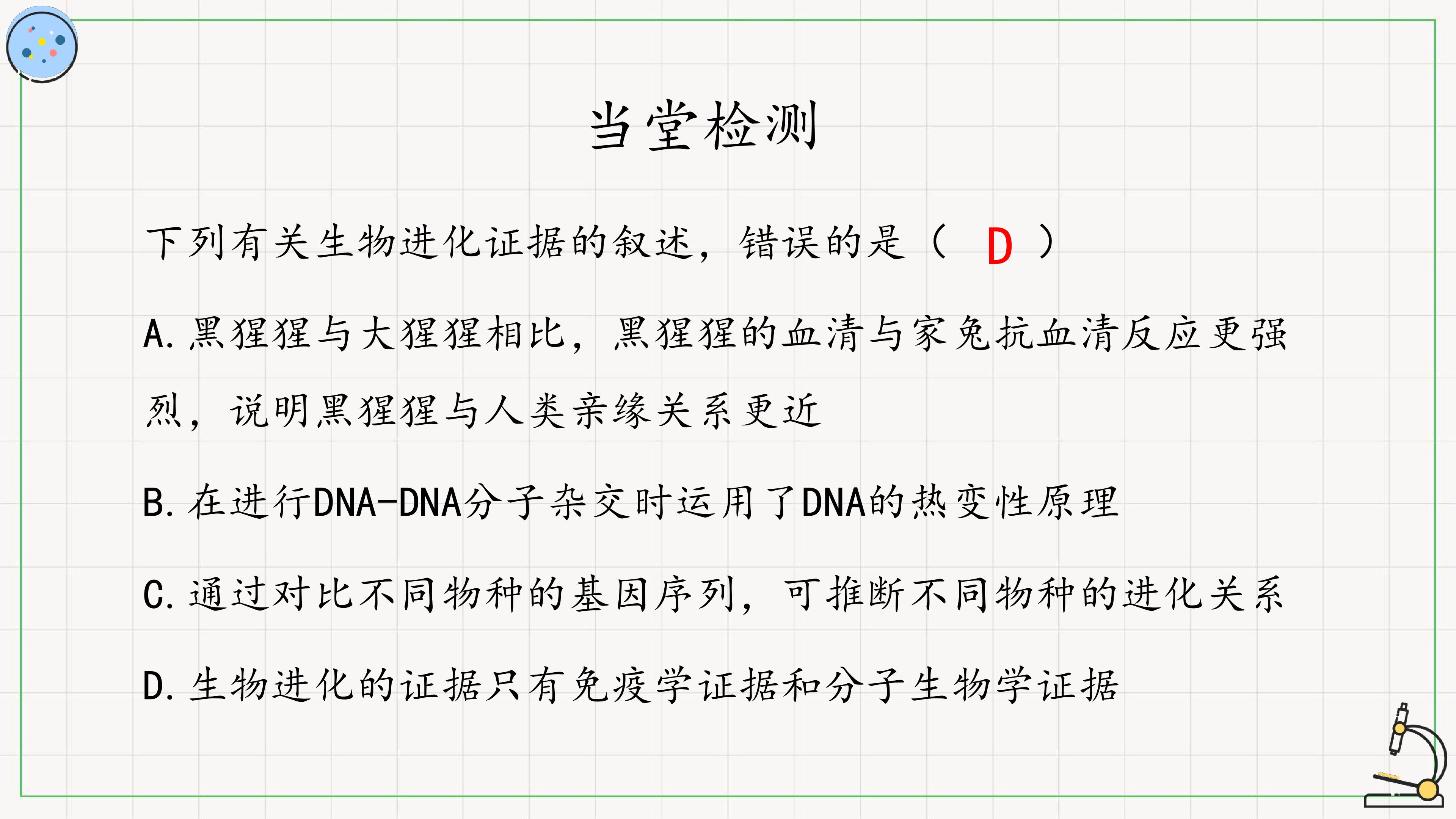 当堂检测

下列有关生物进化证据的叙述，错误的是（ D ）

A.黑猩猩与大猩猩相比，黑猩猩的血清与家兔抗血清反应更强烈，说明黑猩猩与人类亲缘关系更近

B.在进行DNA-DNA分子杂交时运用了DNA的热变性原理

C.通过对比不同物种的基因序列，可推断不同物种的进化关系

D.生物进化的证据只有免疫学证据和分子生物学证据